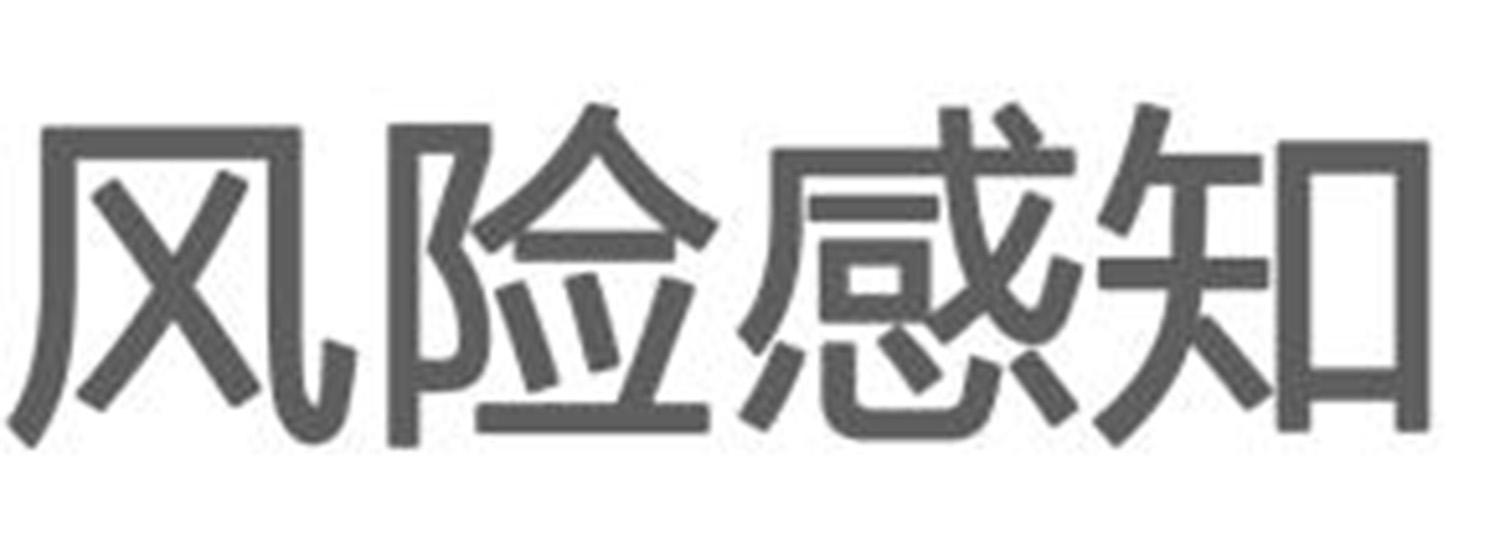 风险感知